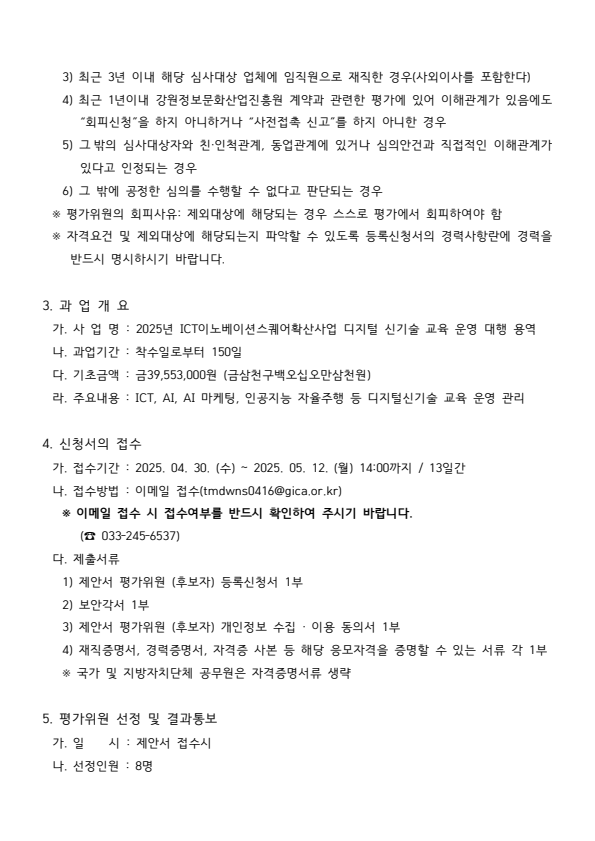 3) 최근 3년 이내 해당 심사대상 업체에 임직원으로 재직한 경우(사외이사를 포함한다)

4) 최근 1년이내 강원정보문화산업진흥원 계약과 관련한 평가에 있어 이해관계가 있음에도 "회피신청"을 하지 아니하거나 "사전접촉 신고"를 하지 아니한 경우

5) 그 밖의 심사대상자와 친·인척관계, 동업관계에 있거나 심의안건과 직접적인 이해관계가 있다고 인정되는 경우

6) 그 밖에 공정한 심의를 수행할 수 없다고 판단되는 경우

※ 평가위원의 회피사유: 제외대상에 해당되는 경우 스스로 평가에서 회피하여야 함

※ 자격요건 및 제외대상에 해당되는지 파악할 수 있도록 등록신청서의 경력사항란에 경력을 반드시 명시하시기 바랍니다.

3. 과 업 개 요

가. 사 업 명 : 2025년 ICT이노베이션스퀘어확산사업 디지털 신기술 교육 운영 대행 용역

나. 과업기간 : 착수일로부터 150일

다. 기초금액 : 금39,553,000원 (금삼천구백오십오만삼천원)

라. 주요내용 : ICT, AI, AI 마케팅, 인공지능 자율주행 등 디지털신기술 교육 운영 관리

4. 신청서의 접수

가. 접수기간 : 2025. 04. 30. (수) ~ 2025. 05. 12. (월) 14:00까지 / 13일간

나. 접수방법 : 이메일 접수(tmdwns0416@gica.or.kr)

※ 이메일 접수 시 접수여부를 반드시 확인하여 주시기 바랍니다.

(☎ 033-245-6537)

다. 제출서류

1) 제안서 평가위원 (후보자) 등록신청서 1부

2) 보안각서 1부

3) 제안서 평가위원 (후보자) 개인정보 수집 · 이용 동의서 1부

4) 재직증명서, 경력증명서, 자격증 사본 등 해당 응모자격을 증명할 수 있는 서류 각 1부

※ 국가 및 지방자치단체 공무원은 자격증명서류 생략

5. 평가위원 선정 및 결과통보

가. 일 시 : 제안서 접수시

나. 선정인원 : 8명